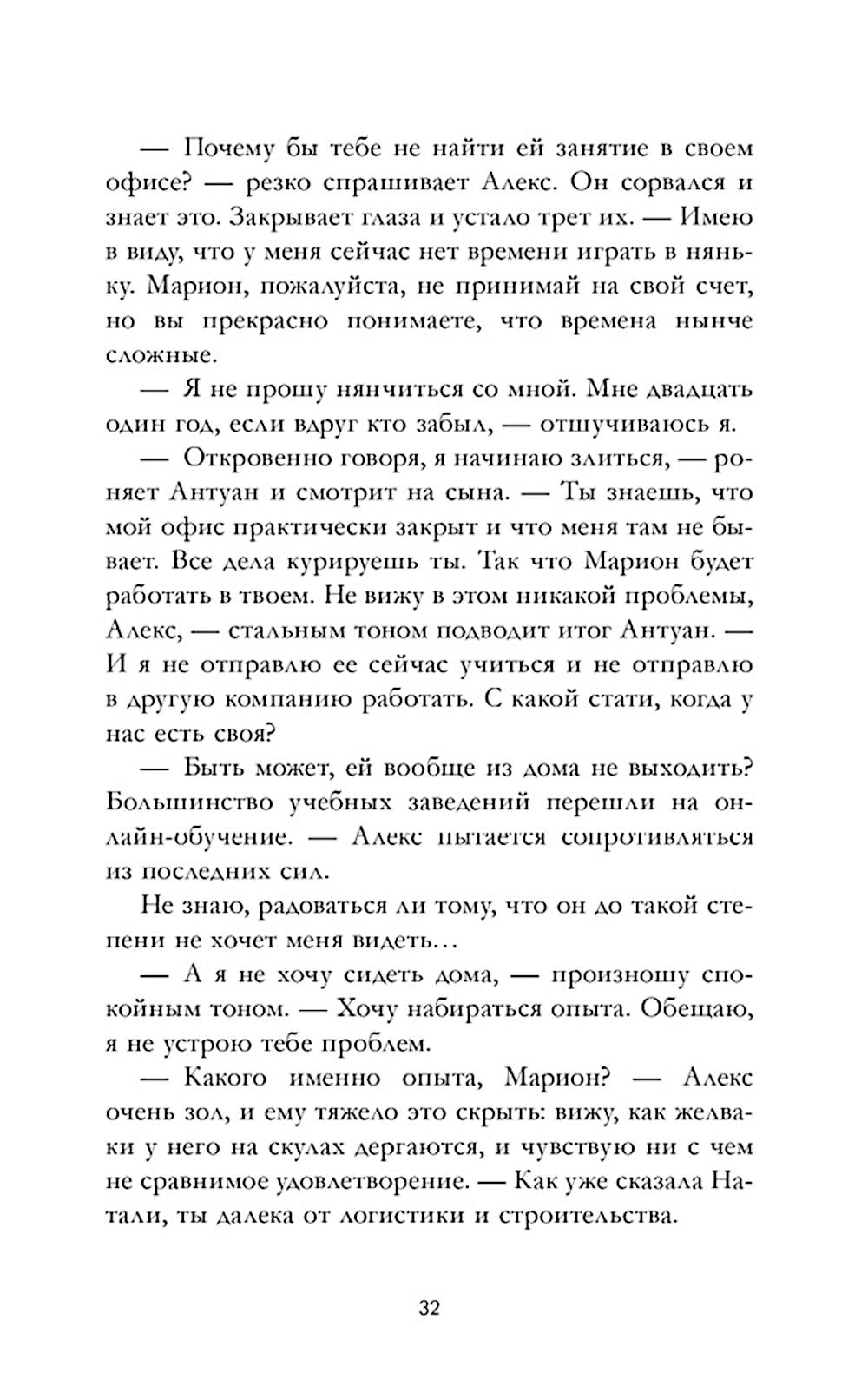 — Почему бы тебе не найти ей занятие в своем офисе? — резко спрашивает Алекс. Он сорвался и знает это. Закрывает глаза и устало трет их. — Имею в виду, что у меня сейчас нет времени играть в няньку. Марион, пожалуйста, не принимай на свой счет, но вы прекрасно понимаете, что времена нынче сложные.

— Я не прошу нянчиться со мной. Мне двадцать один год, если вдруг кто забыл, — отшучиваюсь я.

— Откровенно говоря, я начинаю злиться, — роняет Антуан и смотрит на сына. — Ты знаешь, что мой офис практически закрыт и что меня там не бывает. Все дела курируешь ты. Так что Марион будет работать в твоем. Не вижу в этом никакой проблемы, Алекс, — стальным тоном подводит итог Антуан. — И я не отправлю ее сейчас учиться и не отправлю в другую компанию работать. С какой стати, когда у нас есть своя?

— Быть может, ей вообще из дома не выходить? Большинство учебных заведений перешли на онлайн-обучение. — Алекс пытается сопротивляться из последних сил.

Не знаю, радоваться ли тому, что он до такой степени не хочет меня видеть…

— А я не хочу сидеть дома, — произношу спокойным тоном. — Хочу набираться опыта. Обещаю, я не устрою тебе проблем.

— Какого именно опыта, Марион? — Алекс очень зол, и ему тяжело это скрыть: вижу, как желваки у него на скулах дергаются, и чувствую ни с чем не сравнимое удовлетворение. — Как уже сказала Натали, ты далека от логистики и строительства.

32